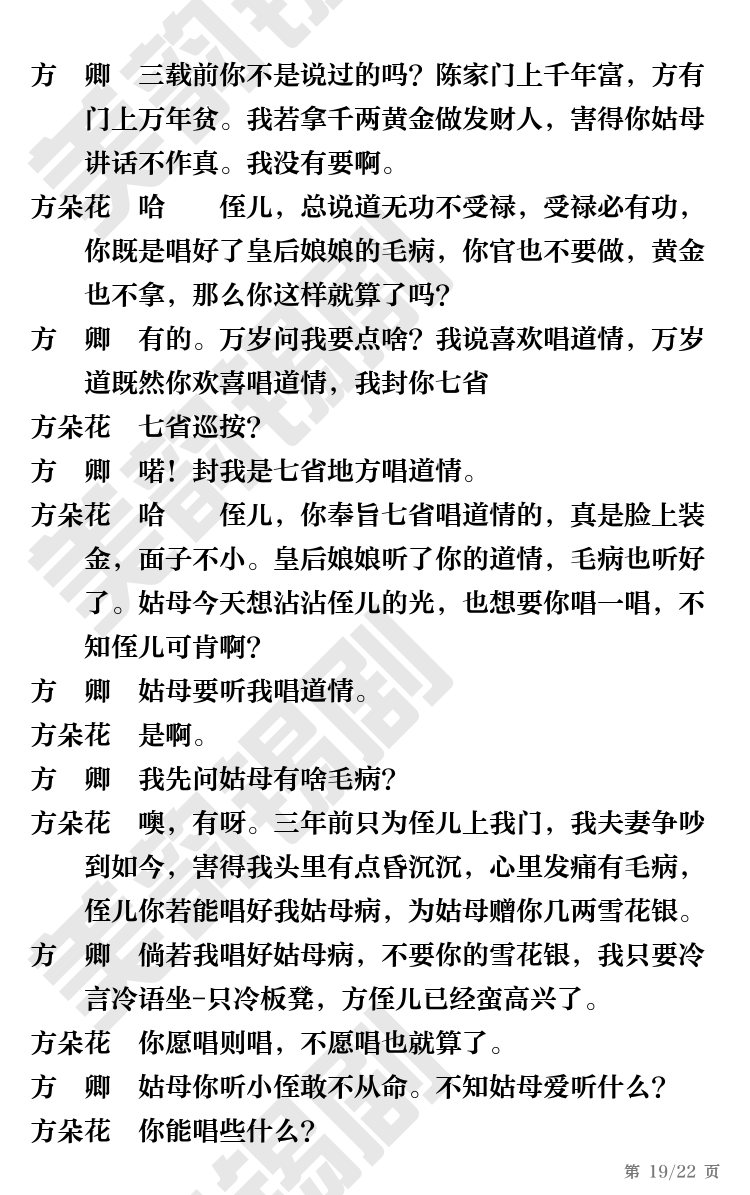 方　卿　三载前你不是说过的吗？陈家门上千年富，方有门上万年贫。我若拿千两黄金做发财人，害得你姑母讲话不作真。我没有要啊。

方朵花　哈　　侄儿，总说道无功不受禄，受禄必有功，你既是唱好了皇后娘娘的毛病，你官也不要做，黄金也不拿，那么你这样就算了吗？

方　卿　有的。万岁问我要点啥？我说喜欢唱道情，万岁道既然你欢喜唱道情，我封你七省

方朵花　七省巡按？

方　卿　喏！封我是七省地方唱道情。

方朵花　哈　　侄儿，你奉旨七省唱道情的，真是脸上装金，面子不小。皇后娘娘听了你的道情，毛病也听好了。姑母今天想沾沾侄儿的光，也想要你唱一唱，不知侄儿可肯啊？

方　卿　姑母要听我唱道情。

方朵花　是啊。

方　卿　我先问姑母有啥毛病？

方朵花　噢，有呀。三年前只为侄儿上我门，我夫妻争吵到如今，害得我头里有点昏沉沉，心里发痛有毛病，侄儿你若能唱好我姑母病，为姑母赠你几两雪花银。

方　卿　倘若我唱好姑母病，不要你的雪花银，我只要冷言冷语坐-只冷板凳，方侄儿已经蛮高兴了。

方朵花　你愿唱则唱，不愿唱也就算了。

方　卿　姑母你听小侄敢不从命。不知姑母爱听什么？

方朵花　你能唱些什么？

第 19/22 页